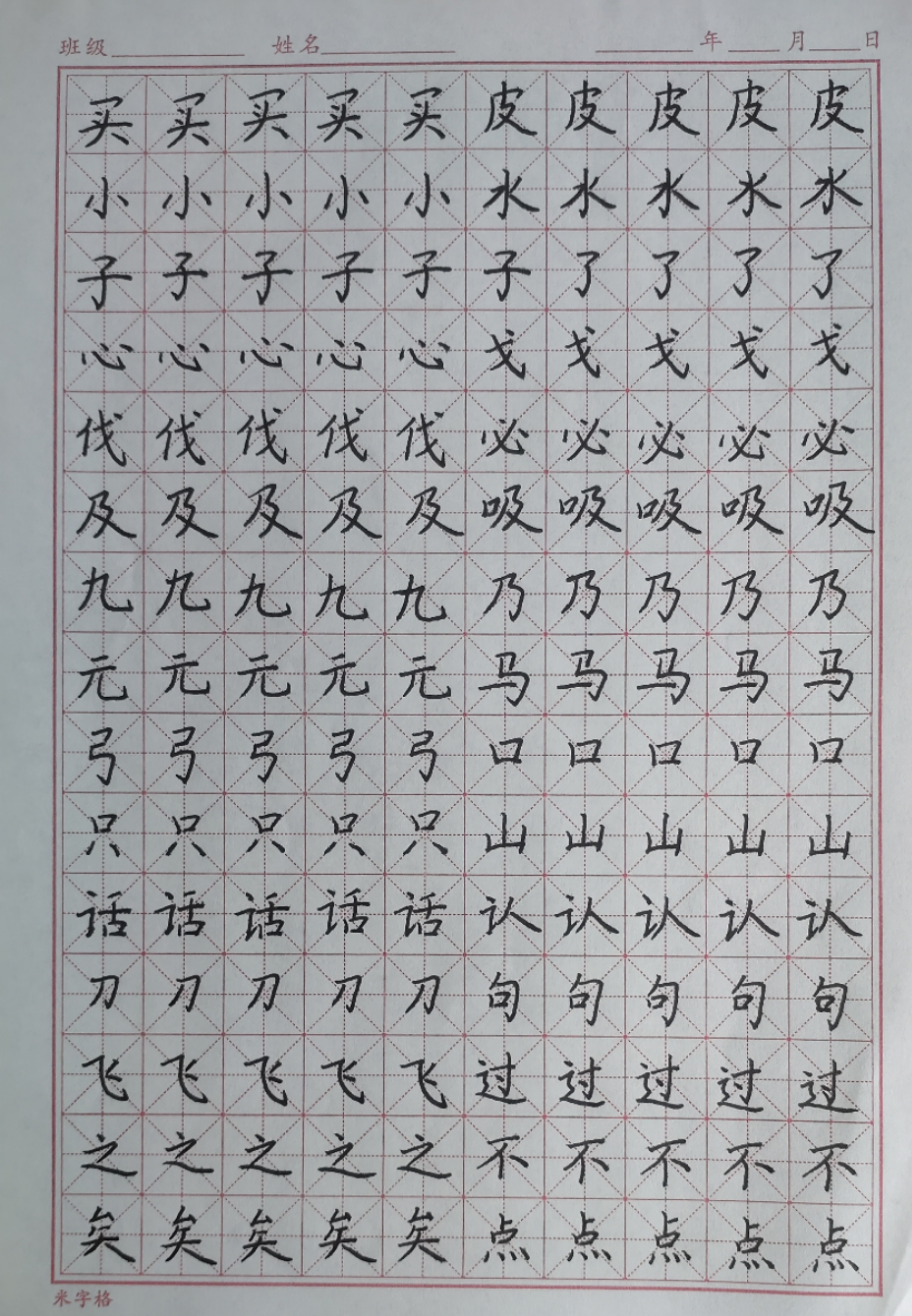 班级____ 姓名____ ____年____月____日

买买买买买皮皮皮皮皮
小小小小小水水水水水
子子子子子子了了了了
心心心心心戈戈戈戈戈
伐伐伐伐伐必必必必必
及及及及及吸吸吸吸吸
九九九九九乃乃乃乃乃
元元元元元马马马马马
弓弓弓弓弓口口口口口
只只只只只山山山山山
话话话话话认认认认认
刀刀刀刀刀句句句句句
飞飞飞飞飞过过过过过
之之之之之不不不不不
矣矣矣矣矣点点点点点

米字格